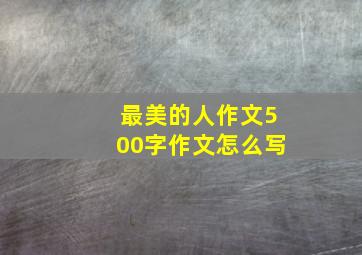 最美的人作文500字作文怎么写